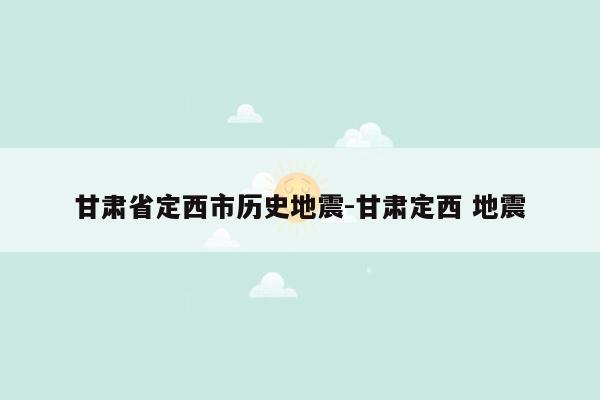 甘肃省定西市历史地震-甘肃定西 地震